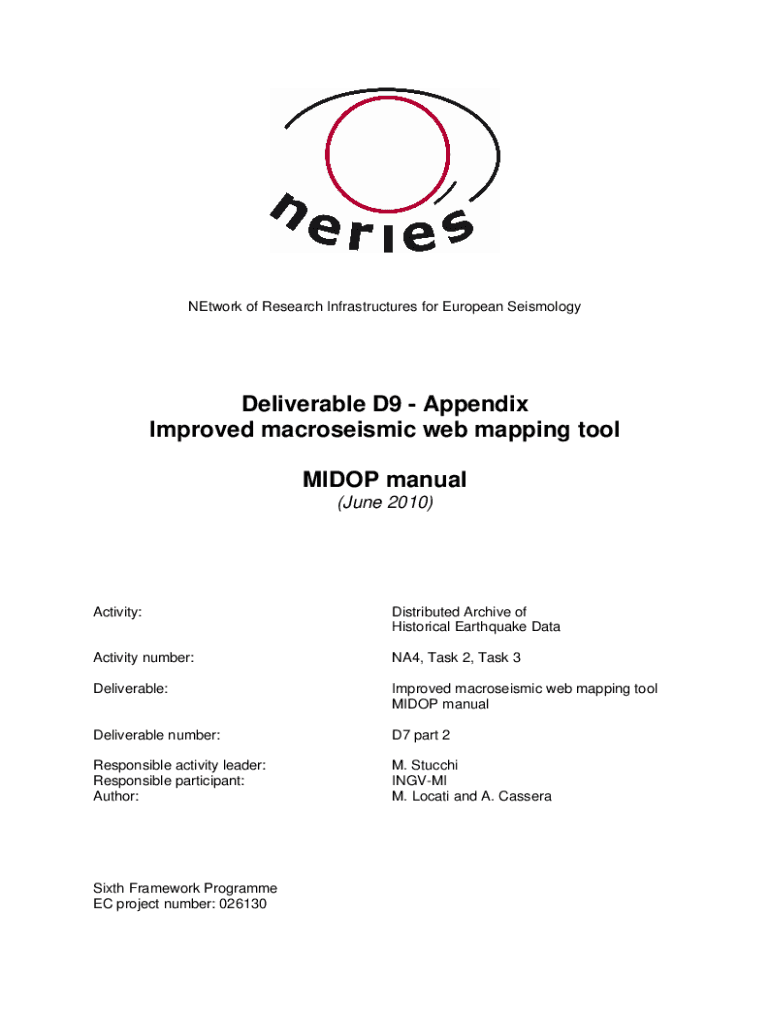 neries

NEtwork of Research Infrastructures for European Seismology

Deliverable D9 - Appendix
Improved macroseismic web mapping tool

MIDOP manual
(June 2010)

| | |
|---|---|
| Activity: | Distributed Archive of Historical Earthquake Data |
| Activity number: | NA4, Task 2, Task 3 |
| Deliverable: | Improved macroseismic web mapping tool MIDOP manual |
| Deliverable number: | D7 part 2 |
| Responsible activity leader: | M. Stucchi |
| Responsible participant: | INGV-MI |
| Author: | M. Locati and A. Cassera |

Sixth Framework Programme
EC project number: 026130